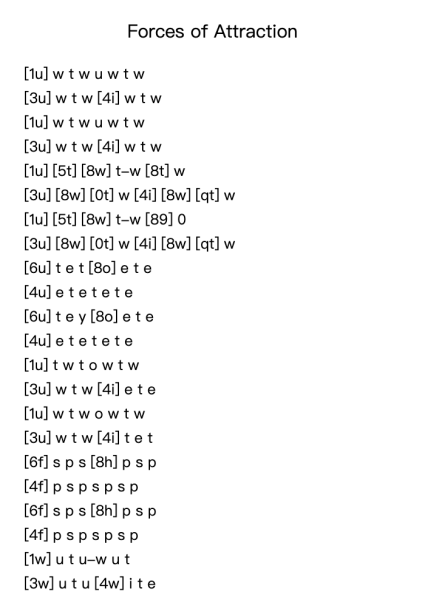 Forces of Attraction

[1u] w t w u w t w
[3u] w t w [4i] w t w
[1u] w t w u w t w
[3u] w t w [4i] w t w
[1u] [5t] [8w] t–w [8t] w
[3u] [8w] [0t] w [4i] [8w] [qt] w
[1u] [5t] [8w] t–w [89] 0
[3u] [8w] [0t] w [4i] [8w] [qt] w
[6u] t e t [8o] e t e
[4u] e t e t e t e
[6u] t e y [8o] e t e
[4u] e t e t e t e
[1u] t w t o w t w
[3u] w t w [4i] e t e
[1u] w t w o w t w
[3u] w t w [4i] t e t
[6f] s p s [8h] p s p
[4f] p s p s p s p
[6f] s p s [8h] p s p
[4f] p s p s p s p
[1w] u t u–w u t
[3w] u t u [4w] i t e